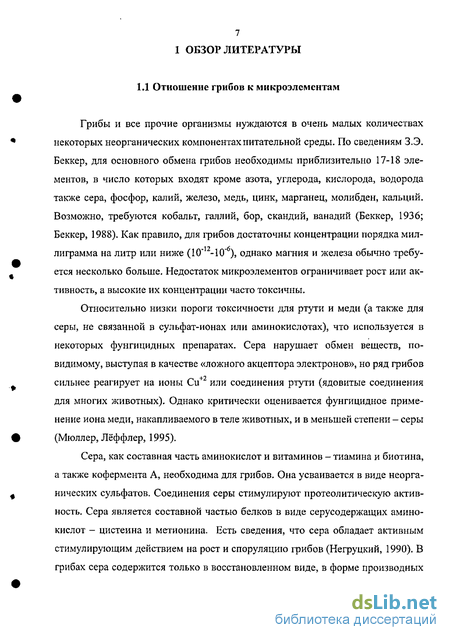 7

1 ОБЗОР ЛИТЕРАТУРЫ

1.1 Отношение грибов к микроэлементам

Грибы и все прочие организмы нуждаются в очень малых количествах некоторых неорганических компонентах питательной среды. По сведениям З.Э. Беккер, для основного обмена грибов необходимы приблизительно 17-18 элементов, в число которых входят кроме азота, углерода, кислорода, водорода также сера, фосфор, калий, железо, медь, цинк, марганец, молибден, кальций. Возможно, требуются кобальт, галлий, бор, скандий, ванадий (Беккер, 1936; Беккер, 1988). Как правило, для грибов достаточны концентрации порядка миллиграмма на литр или ниже ($10^{-12}$-$10^{-6}$), однако магния и железа обычно требуется несколько больше. Недостаток микроэлементов ограничивает рост или активность, а высокие их концентрации часто токсичны.

Относительно низки пороги токсичности для ртути и меди (а также для серы, не связанной в сульфат-ионах или аминокислотах), что используется в некоторых фунгицидных препаратах. Сера нарушает обмен веществ, по-видимому, выступая в качестве «ложного акцептора электронов», но ряд грибов сильнее реагирует на ионы $Cu^{+2}$ или соединения ртути (ядовитые соединения для многих животных). Однако критически оценивается фунгицидное применение иона меди, накапливаемого в теле животных, и в меньшей степени – серы (Мюллер, Лёффлер, 1995).

Сера, как составная часть аминокислот и витаминов – тиамина и биотина, а также кофермента А, необходима для грибов. Она усваивается в виде неорганических сульфатов. Соединения серы стимулируют протеолитическую активность. Сера является составной частью белков в виде серусодержащих аминокислот – цистеина и метионина. Есть сведения, что сера обладает активным стимулирующим действием на рост и споруляцию грибов (Негруцкий, 1990). В грибах сера содержится только в восстановленном виде, в форме производных

dsLib.net
библиотека диссертаций